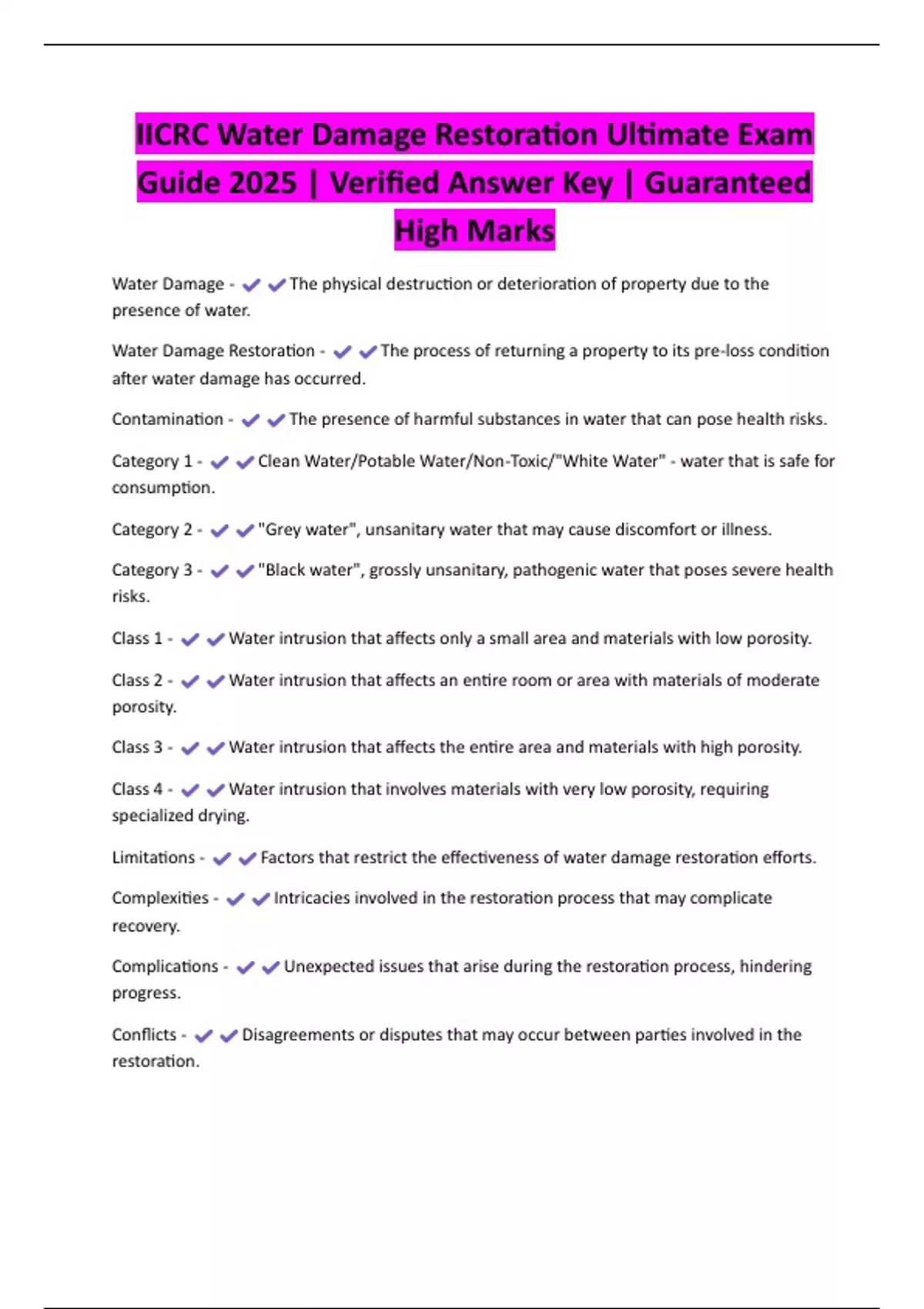 IICRC Water Damage Restoration Ultimate Exam Guide 2025 | Verified Answer Key | Guaranteed High Marks

Water Damage - ✔✔The physical destruction or deterioration of property due to the presence of water.

Water Damage Restoration - ✔✔The process of returning a property to its pre-loss condition after water damage has occurred.

Contamination - ✔✔The presence of harmful substances in water that can pose health risks.

Category 1 - ✔✔Clean Water/Potable Water/Non-Toxic/"White Water" - water that is safe for consumption.

Category 2 - ✔✔"Grey water", unsanitary water that may cause discomfort or illness.

Category 3 - ✔✔"Black water", grossly unsanitary, pathogenic water that poses severe health risks.

Class 1 - ✔✔Water intrusion that affects only a small area and materials with low porosity.

Class 2 - ✔✔Water intrusion that affects an entire room or area with materials of moderate porosity.

Class 3 - ✔✔Water intrusion that affects the entire area and materials with high porosity.

Class 4 - ✔✔Water intrusion that involves materials with very low porosity, requiring specialized drying.

Limitations - ✔✔Factors that restrict the effectiveness of water damage restoration efforts.

Complexities - ✔✔Intricacies involved in the restoration process that may complicate recovery.

Complications - ✔✔Unexpected issues that arise during the restoration process, hindering progress.

Conflicts - ✔✔Disagreements or disputes that may occur between parties involved in the restoration.